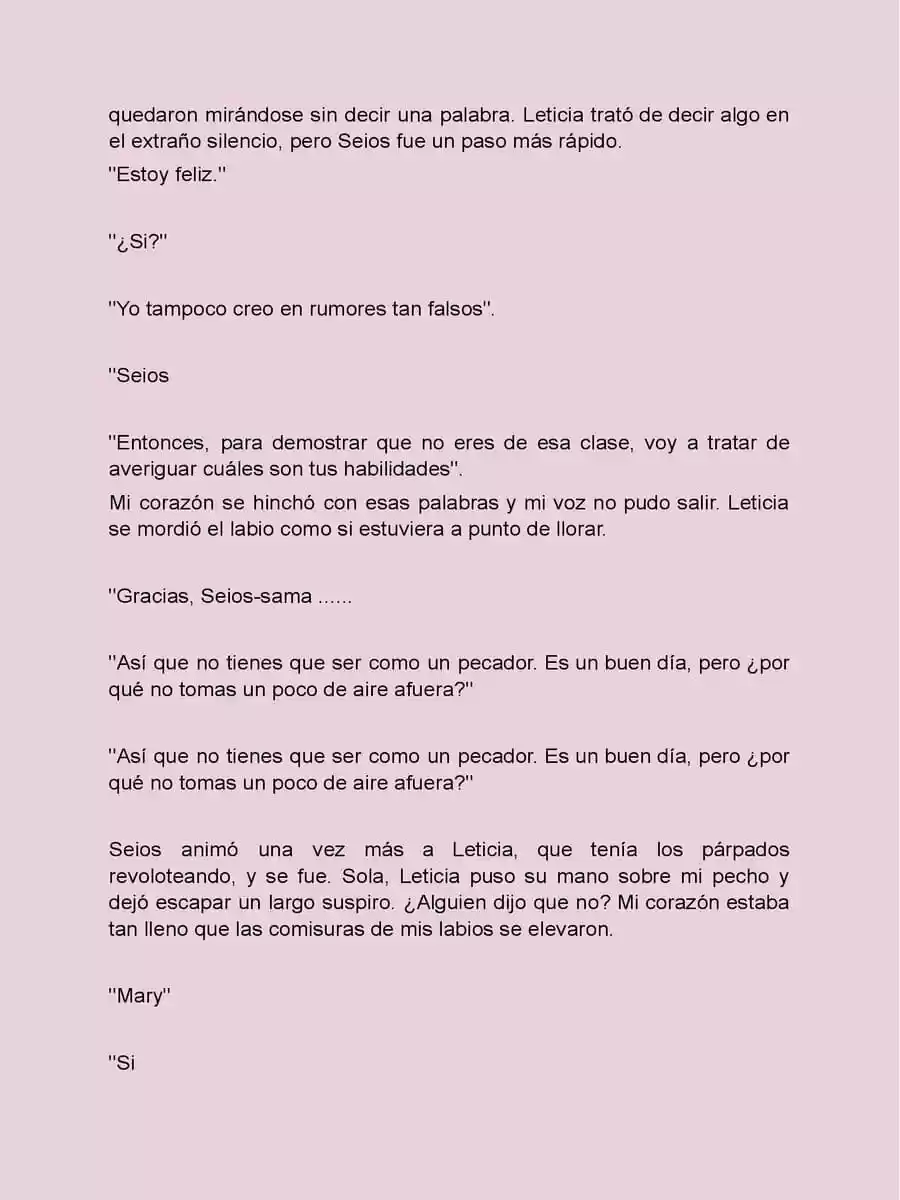 quedaron mirándose sin decir una palabra. Leticia trató de decir algo en el extraño silencio, pero Seios fue un paso más rápido.

"Estoy feliz."

"¿Si?"

"Yo tampoco creo en rumores tan falsos".

"Seios

"Entonces, para demostrar que no eres de esa clase, voy a tratar de averiguar cuáles son tus habilidades".

Mi corazón se hinchó con esas palabras y mi voz no pudo salir. Leticia se mordió el labio como si estuviera a punto de llorar.

"Gracias, Seios-sama ......

"Así que no tienes que ser como un pecador. Es un buen día, pero ¿por qué no tomas un poco de aire afuera?"

"Así que no tienes que ser como un pecador. Es un buen día, pero ¿por qué no tomas un poco de aire afuera?"

Seios animó una vez más a Leticia, que tenía los párpados revoloteando, y se fue. Sola, Leticia puso su mano sobre mi pecho y dejó escapar un largo suspiro. ¿Alguien dijo que no? Mi corazón estaba tan lleno que las comisuras de mis labios se elevaron.

"Mary"

"Si